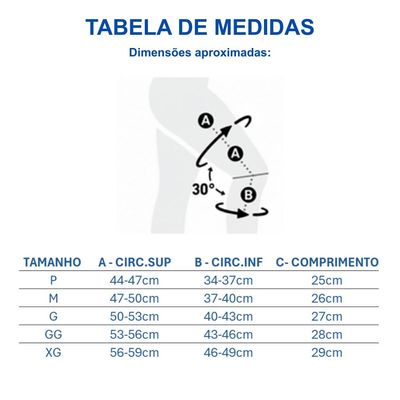 TABELA DE MEDIDAS

Dimensões aproximadas:

A

A

30°

B

| TAMANHO | A - CIRC.SUP | B - CIRC.INF | C- COMPRIMENTO |
|---|---|---|---|
| P | 44-47cm | 34-37cm | 25cm |
| M | 47-50cm | 37-40cm | 26cm |
| G | 50-53cm | 40-43cm | 27cm |
| GG | 53-56cm | 43-46cm | 28cm |
| XG | 56-59cm | 46-49cm | 29cm |